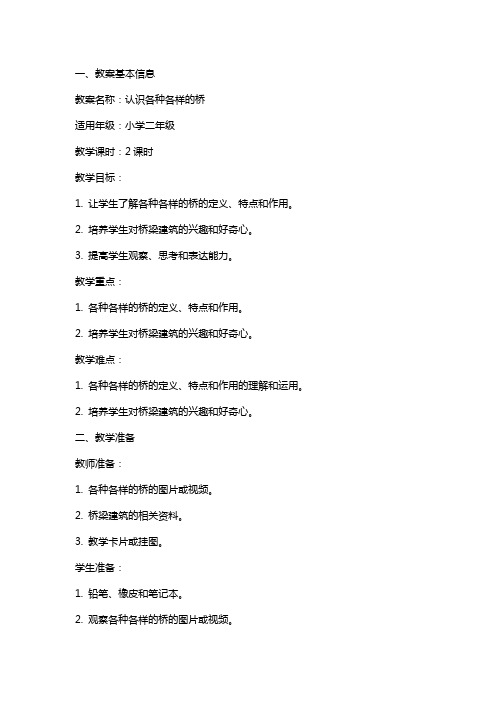 一、教案基本信息

教案名称：认识各种各样的桥

适用年级：小学二年级

教学课时：2 课时

教学目标：

1. 让学生了解各种各样的桥的定义、特点和作用。

2. 培养学生对桥梁建筑的兴趣和好奇心。

3. 提高学生观察、思考和表达能力。

教学重点：

1. 各种各样的桥的定义、特点和作用。

2. 培养学生对桥梁建筑的兴趣和好奇心。

教学难点：

1. 各种各样的桥的定义、特点和作用的理解和运用。

2. 培养学生对桥梁建筑的兴趣和好奇心。

二、教学准备

教师准备：

1. 各种各样的桥的图片或视频。

2. 桥梁建筑的相关资料。

3. 教学卡片或挂图。

学生准备：

1. 铅笔、橡皮和笔记本。

2. 观察各种各样的桥的图片或视频。